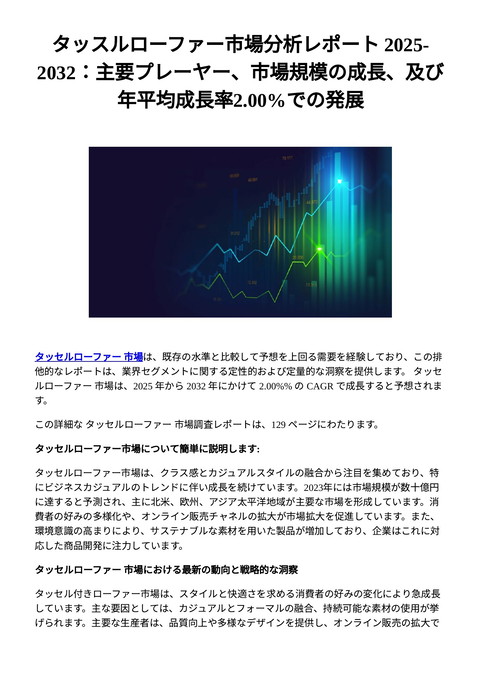 タッスルローファー市場分析レポート 2025-2032：主要プレーヤー、市場規模の成長、及び年平均成長率2.00%での発展

タッセルローファー 市場は、既存の水準と比較して予想を上回る需要を経験しており、この排他的なレポートは、業界セグメントに関する定性的および定量的な洞察を提供します。 タッセルローファー 市場は、2025 年から 2032 年にかけて 2.00%% の CAGR で成長すると予想されます。

この詳細な タッセルローファー 市場調査レポートは、129 ページにわたります。

タッセルローファー市場について簡単に説明します:

タッセルローファー市場は、クラス感とカジュアルスタイルの融合から注目を集めており、特にビジネスカジュアルのトレンドに伴い成長を続けています。2023年には市場規模が数十億円に達すると予測され、主に北米、欧州、アジア太平洋地域が主要な市場を形成しています。消費者の好みの多様化や、オンライン販売チャネルの拡大が市場拡大を促進しています。また、環境意識の高まりにより、サステナブルな素材を用いた製品が増加しており、企業はこれに対応した商品開発に注力しています。

タッセルローファー 市場における最新の動向と戦略的な洞察

タッセル付きローファー市場は、スタイルと快適さを求める消費者の好みの変化により急成長しています。主な要因としては、カジュアルとフォーマルの融合、持続可能な素材の使用が挙げられます。主要な生産者は、品質向上や多様なデザインを提供し、オンライン販売の拡大で